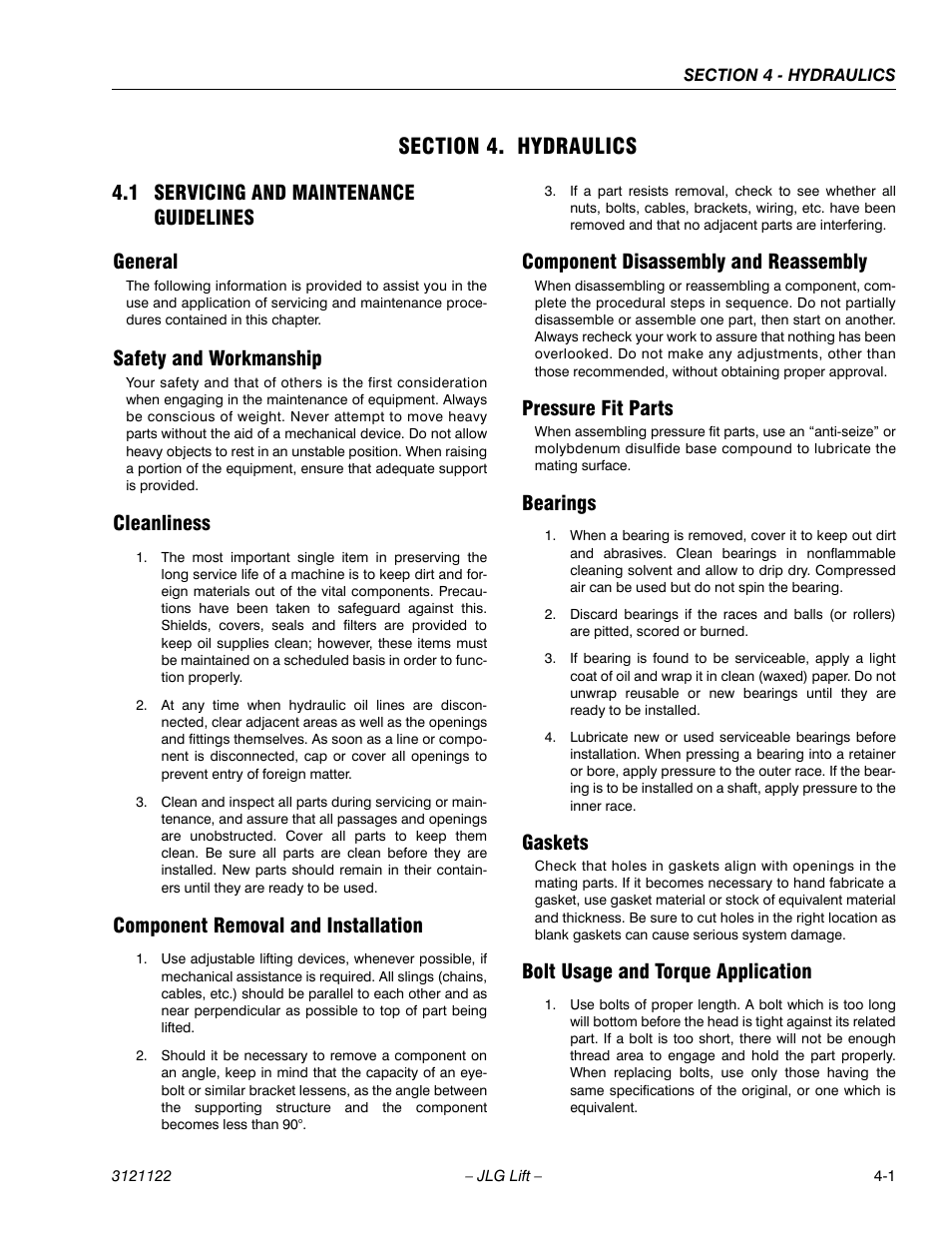 SECTION 4 - HYDRAULICS

SECTION 4. HYDRAULICS

4.1 SERVICING AND MAINTENANCE GUIDELINES

General

The following information is provided to assist you in the use and application of servicing and maintenance procedures contained in this chapter.

Safety and Workmanship

Your safety and that of others is the first consideration when engaging in the maintenance of equipment. Always be conscious of weight. Never attempt to move heavy parts without the aid of a mechanical device. Do not allow heavy objects to rest in an unstable position. When raising a portion of the equipment, ensure that adequate support is provided.

Cleanliness

1. The most important single item in preserving the long service life of a machine is to keep dirt and foreign materials out of the vital components. Precautions have been taken to safeguard against this. Shields, covers, seals and filters are provided to keep oil supplies clean; however, these items must be maintained on a scheduled basis in order to function properly.

2. At any time when hydraulic oil lines are disconnected, clear adjacent areas as well as the openings and fittings themselves. As soon as a line or component is disconnected, cap or cover all openings to prevent entry of foreign matter.

3. Clean and inspect all parts during servicing or maintenance, and assure that all passages and openings are unobstructed. Cover all parts to keep them clean. Be sure all parts are clean before they are installed. New parts should remain in their containers until they are ready to be used.

Component Removal and Installation

1. Use adjustable lifting devices, whenever possible, if mechanical assistance is required. All slings (chains, cables, etc.) should be parallel to each other and as near perpendicular as possible to top of part being lifted.

2. Should it be necessary to remove a component on an angle, keep in mind that the capacity of an eyebolt or similar bracket lessens, as the angle between the supporting structure and the component becomes less than 90°.

3. If a part resists removal, check to see whether all nuts, bolts, cables, brackets, wiring, etc. have been removed and that no adjacent parts are interfering.

Component Disassembly and Reassembly

When disassembling or reassembling a component, complete the procedural steps in sequence. Do not partially disassemble or assemble one part, then start on another. Always recheck your work to assure that nothing has been overlooked. Do not make any adjustments, other than those recommended, without obtaining proper approval.

Pressure Fit Parts

When assembling pressure fit parts, use an “anti-seize” or molybdenum disulfide base compound to lubricate the mating surface.

Bearings

1. When a bearing is removed, cover it to keep out dirt and abrasives. Clean bearings in nonflammable cleaning solvent and allow to drip dry. Compressed air can be used but do not spin the bearing.

2. Discard bearings if the races and balls (or rollers) are pitted, scored or burned.

3. If bearing is found to be serviceable, apply a light coat of oil and wrap it in clean (waxed) paper. Do not unwrap reusable or new bearings until they are ready to be installed.

4. Lubricate new or used serviceable bearings before installation. When pressing a bearing into a retainer or bore, apply pressure to the outer race. If the bearing is to be installed on a shaft, apply pressure to the inner race.

Gaskets

Check that holes in gaskets align with openings in the mating parts. If it becomes necessary to hand fabricate a gasket, use gasket material or stock of equivalent material and thickness. Be sure to cut holes in the right location as blank gaskets can cause serious system damage.

Bolt Usage and Torque Application

1. Use bolts of proper length. A bolt which is too long will bottom before the head is tight against its related part. If a bolt is too short, there will not be enough thread area to engage and hold the part properly. When replacing bolts, use only those having the same specifications of the original, or one which is equivalent.

3121122 – JLG Lift – 4-1